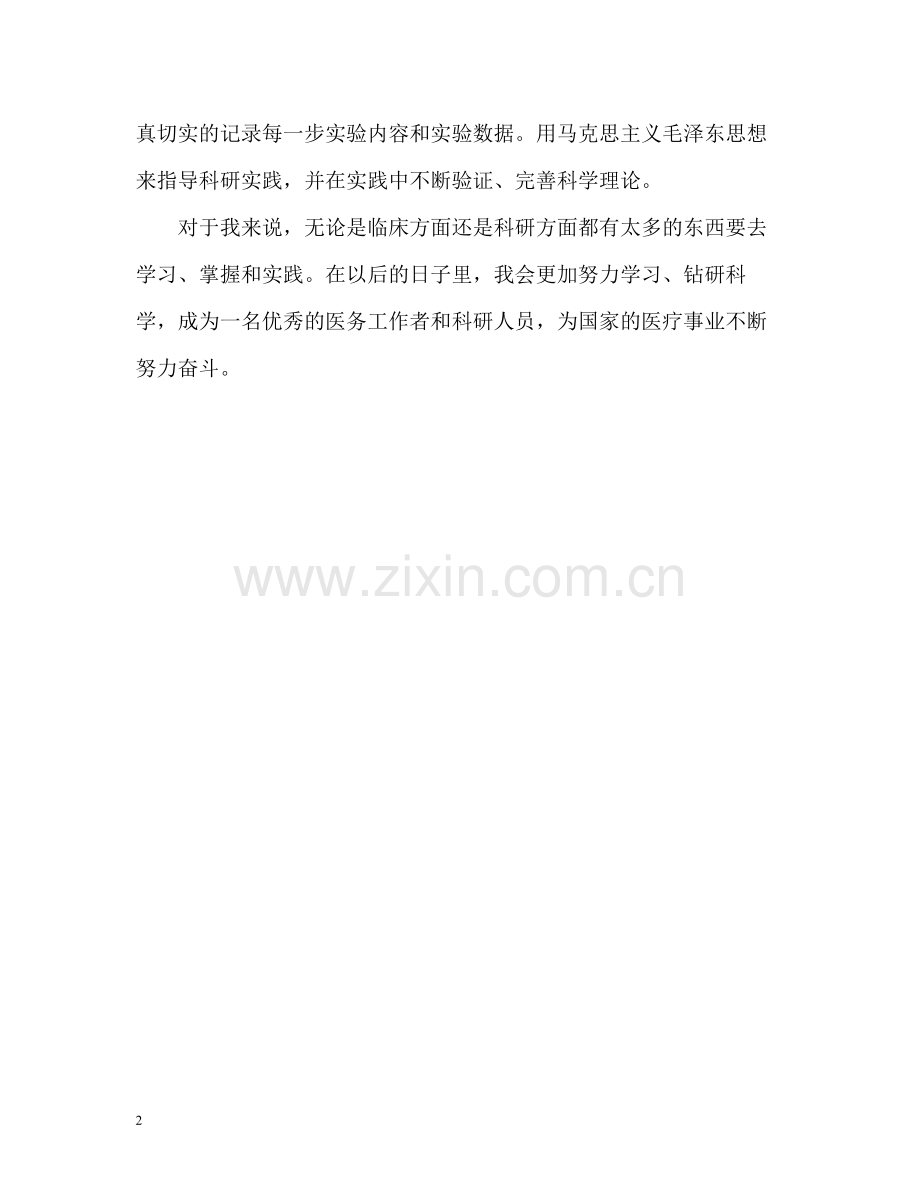 真切实的记录每一步实验内容和实验数据。用马克思主义毛泽东思想来指导科研实践，并在实践中不断验证、完善科学理论。

对于我来说，无论是临床方面还是科研方面都有太多的东西要去学习、掌握和实践。在以后的日子里，我会更加努力学习、钻研科学，成为一名优秀的医务工作者和科研人员，为国家的医疗事业不断努力奋斗。

2

www.zixin.com.cn